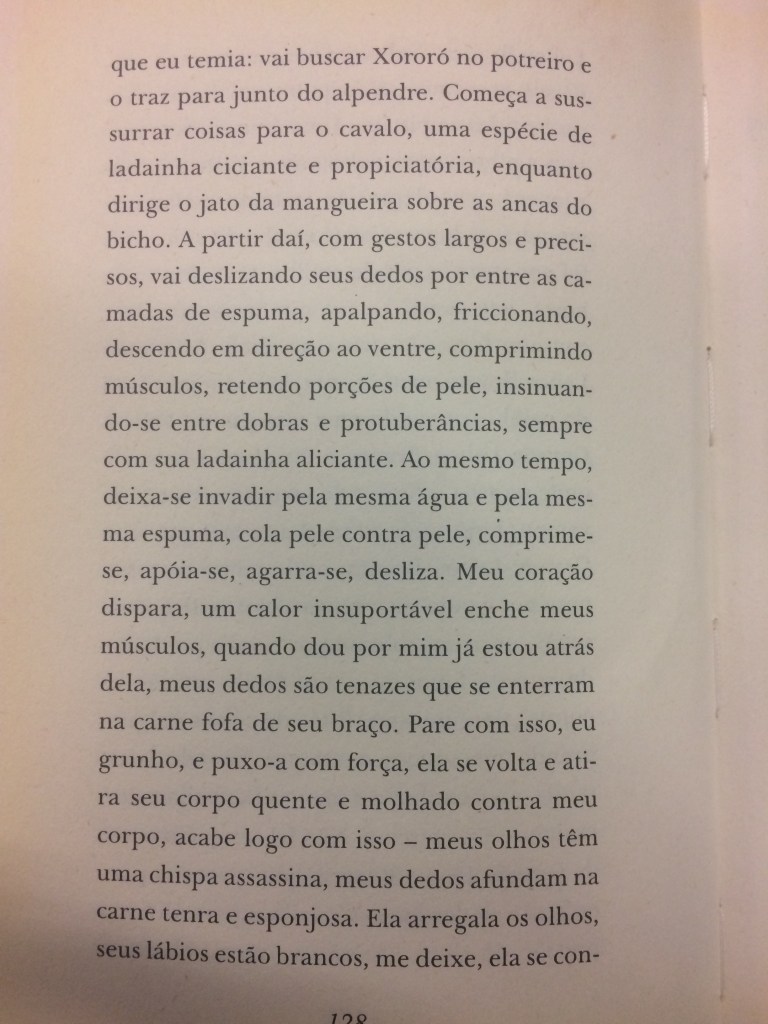 que eu temia: vai buscar Xororó no potreiro e o traz para junto do alpendre. Começa a sussurrar coisas para o cavalo, uma espécie de ladainha ciciante e propiciatória, enquanto dirige o jato da mangueira sobre as ancas do bicho. A partir daí, com gestos largos e precisos, vai deslizando seus dedos por entre as camadas de espuma, apalpando, friccionando, descendo em direção ao ventre, comprimindo músculos, retendo porções de pele, insinuando-se entre dobras e protuberâncias, sempre com sua ladainha aliciante. Ao mesmo tempo, deixa-se invadir pela mesma água e pela mesma espuma, cola pele contra pele, comprime-se, apóia-se, agarra-se, desliza. Meu coração dispara, um calor insuportável enche meus músculos, quando dou por mim já estou atrás dela, meus dedos são tenazes que se enterram na carne fofa de seu braço. Pare com isso, eu grunho, e puxo-a com força, ela se volta e atira seu corpo quente e molhado contra meu corpo, acabe logo com isso – meus olhos têm uma chispa assassina, meus dedos afundam na carne tenra e esponjosa. Ela arregala os olhos, seus lábios estão brancos, me deixe, ela se con-

128